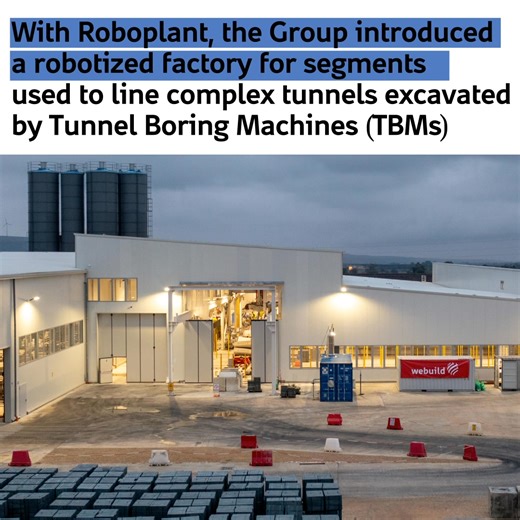 With Roboplant, the Group introduced a robotized factory for segments used to line complex tunnels excavated by Tunnel Boring Machines (TBMs)

webuild